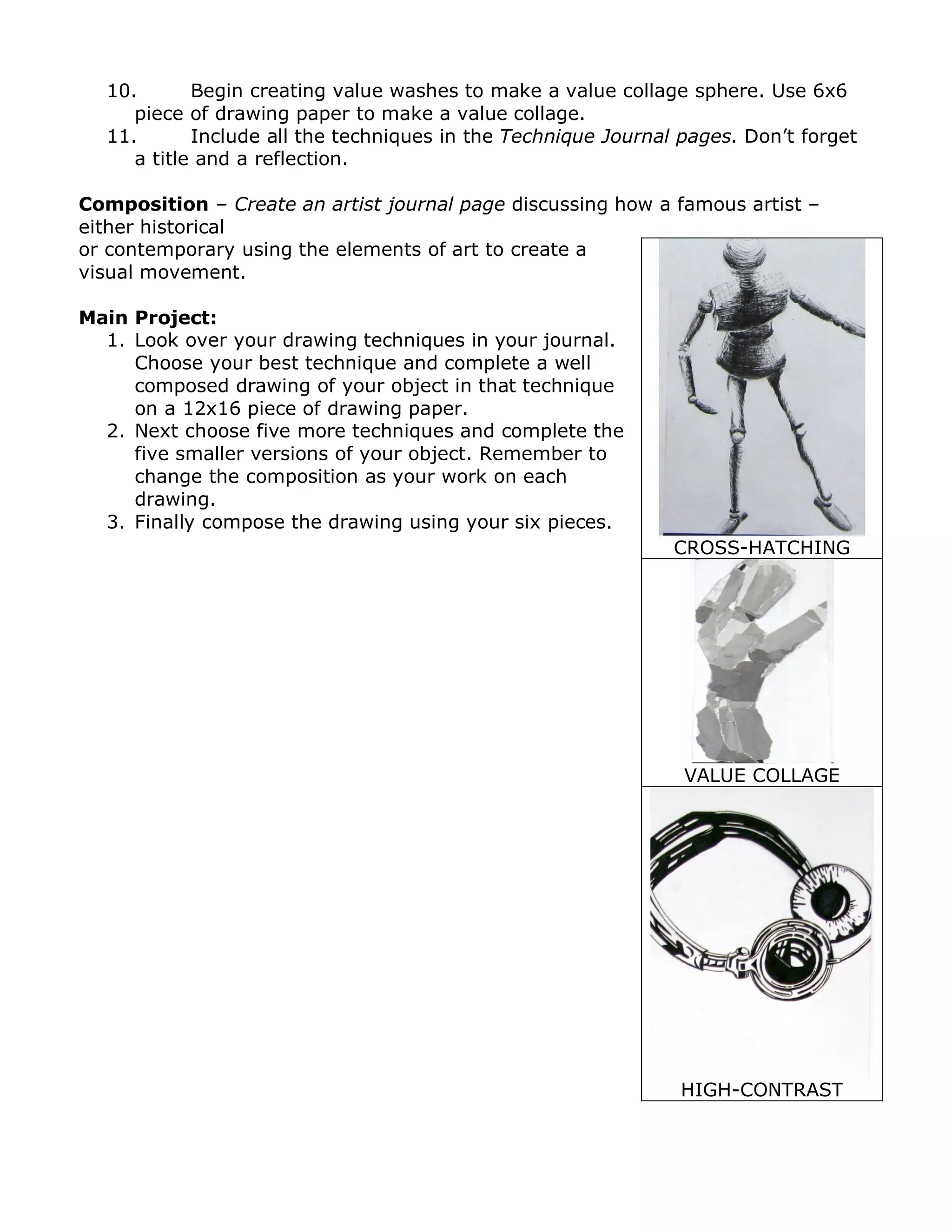 10. Begin creating value washes to make a value collage sphere. Use 6x6 piece of drawing paper to make a value collage.
11. Include all the techniques in the Technique Journal pages. Don't forget a title and a reflection.

Composition – Create an artist journal page discussing how a famous artist – either historical or contemporary using the elements of art to create a visual movement.

Main Project:
1. Look over your drawing techniques in your journal. Choose your best technique and complete a well composed drawing of your object in that technique on a 12x16 piece of drawing paper.
2. Next choose five more techniques and complete the five smaller versions of your object. Remember to change the composition as your work on each drawing.
3. Finally compose the drawing using your six pieces.

CROSS-HATCHING

VALUE COLLAGE

HIGH-CONTRAST